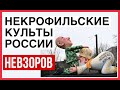 НЕКРОФИЛЬСКИЕ КУЛЬТЫ РОССИИ

НЕВЗОРОВ